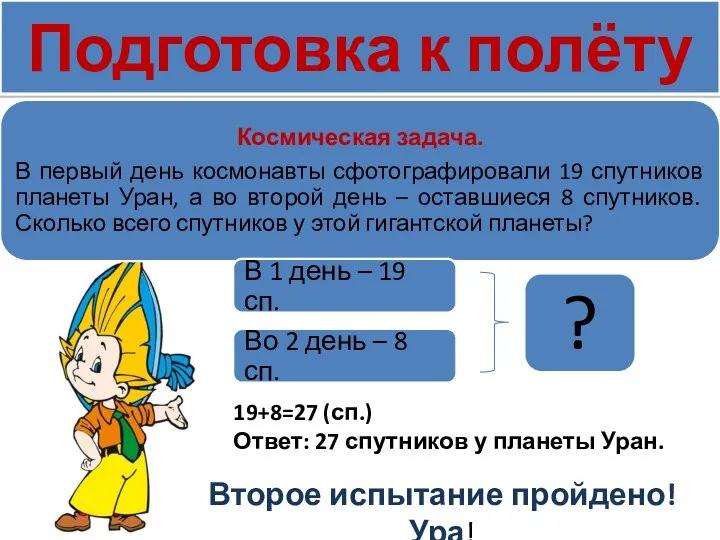 Подготовка к полёту

Космическая задача.

В первый день космонавты сфотографировали 19 спутников планеты Уран, а во второй день – оставшиеся 8 спутников. Сколько всего спутников у этой гигантской планеты?

В 1 день – 19 сп.

Во 2 день – 8 сп.

?

19+8=27 (сп.)
Ответ: 27 спутников у планеты Уран.

Второе испытание пройдено! Ура!